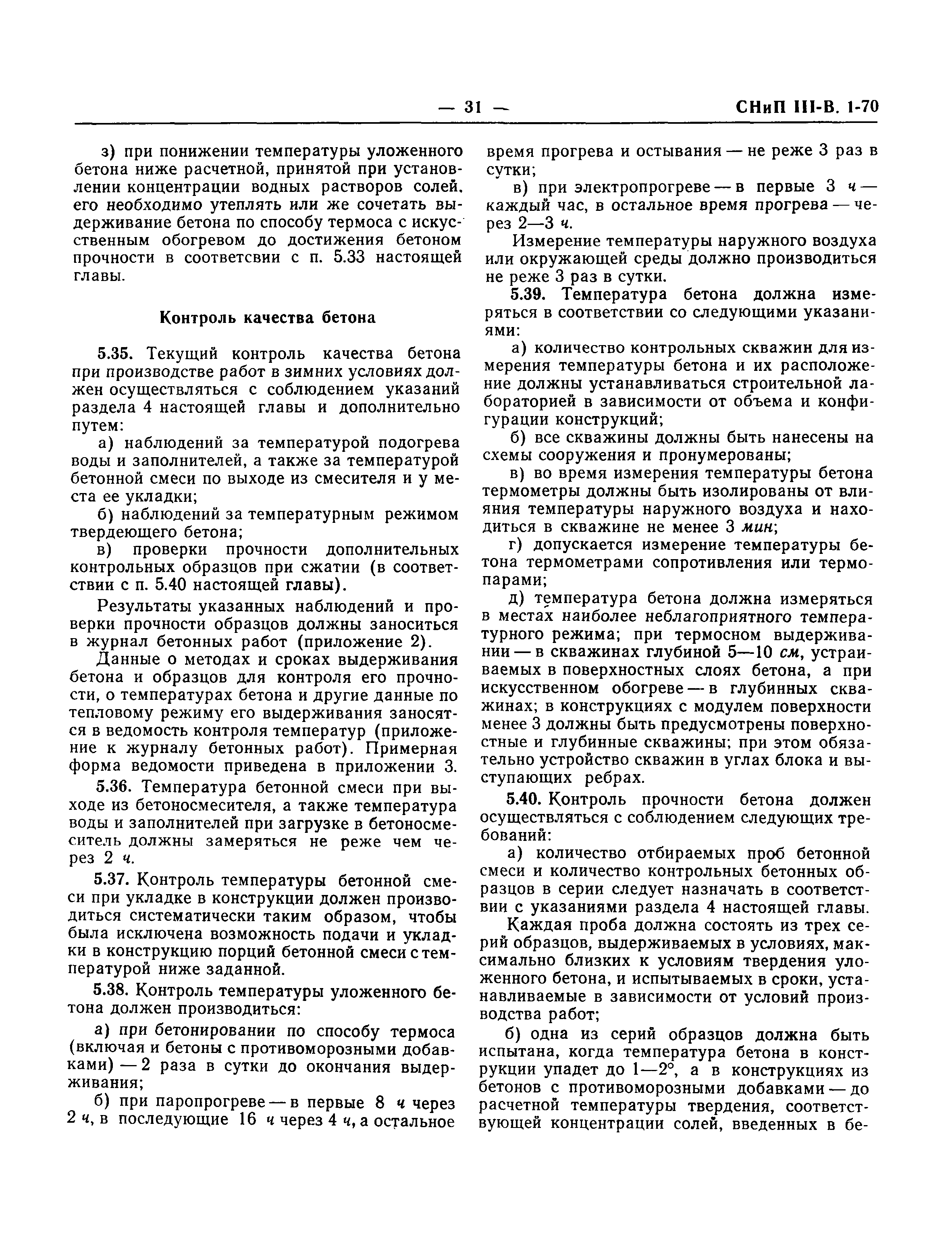 — 31 — СНиП III-В. 1-70

з) при понижении температуры уложенного бетона ниже расчетной, принятой при установлении концентрации водных растворов солей, его необходимо утеплять или же сочетать выдерживание бетона по способу термоса с искусственным обогревом до достижения бетоном прочности в соответсвии с п. 5.33 настоящей главы.

Контроль качества бетона

5.35. Текущий контроль качества бетона при производстве работ в зимних условиях должен осуществляться с соблюдением указаний раздела 4 настоящей главы и дополнительно путем:

а) наблюдений за температурой подогрева воды и заполнителей, а также за температурой бетонной смеси по выходе из смесителя и у места ее укладки;

б) наблюдений за температурным режимом твердеющего бетона;

в) проверки прочности дополнительных контрольных образцов при сжатии (в соответствии с п. 5.40 настоящей главы).

Результаты указанных наблюдений и проверки прочности образцов должны заноситься в журнал бетонных работ (приложение 2).

Данные о методах и сроках выдерживания бетона и образцов для контроля его прочности, о температурах бетона и другие данные по тепловому режиму его выдерживания заносятся в ведомость контроля температур (приложение к журналу бетонных работ). Примерная форма ведомости приведена в приложении 3.

5.36. Температура бетонной смеси при выходе из бетоносмесителя, а также температура воды и заполнителей при загрузке в бетоносмеситель должны замеряться не реже чем через 2 ч.

5.37. Контроль температуры бетонной смеси при укладке в конструкции должен производиться систематически таким образом, чтобы была исключена возможность подачи и укладки в конструкцию порций бетонной смеси с температурой ниже заданной.

5.38. Контроль температуры уложенного бетона должен производиться:

а) при бетонировании по способу термоса (включая и бетоны с противоморозными добавками) — 2 раза в сутки до окончания выдерживания;

б) при паропрогреве — в первые 8 ч через 2 ч, в последующие 16 ч через 4 ч, а остальное время прогрева и остывания — не реже 3 раз в сутки;

в) при электропрогреве — в первые 3 ч — каждый час, в остальное время прогрева — через 2—3 ч.

Измерение температуры наружного воздуха или окружающей среды должно производиться не реже 3 раз в сутки.

5.39. Температура бетона должна измеряться в соответствии со следующими указаниями:

а) количество контрольных скважин для измерения температуры бетона и их расположение должны устанавливаться строительной лабораторией в зависимости от объема и конфигурации конструкций;

б) все скважины должны быть нанесены на схемы сооружения и пронумерованы;

в) во время измерения температуры бетона термометры должны быть изолированы от влияния температуры наружного воздуха и находиться в скважине не менее 3 мин;

г) допускается измерение температуры бетона термометрами сопротивления или термопарами;

д) температура бетона должна измеряться в местах наиболее неблагоприятного температурного режима; при термосном выдерживании — в скважинах глубиной 5—10 см, устраиваемых в поверхностных слоях бетона, а при искусственном обогреве — в глубинных скважинах; в конструкциях с модулем поверхности менее 3 должны быть предусмотрены поверхностные и глубинные скважины; при этом обязательно устройство скважин в углах блока и выступающих ребрах.

5.40. Контроль прочности бетона должен осуществляться с соблюдением следующих требований:

а) количество отбираемых проб бетонной смеси и количество контрольных бетонных образцов в серии следует назначать в соответствии с указаниями раздела 4 настоящей главы.

Каждая проба должна состоять из трех серий образцов, выдерживаемых в условиях, максимально близких к условиям твердения уложенного бетона, и испытываемых в сроки, устанавливаемые в зависимости от условий производства работ;

б) одна из серий образцов должна быть испытана, когда температура бетона в конструкции упадет до 1—2°, а в конструкциях из бетонов с противоморозными добавками — до расчетной температуры твердения, соответствующей концентрации солей, введенных в бе-